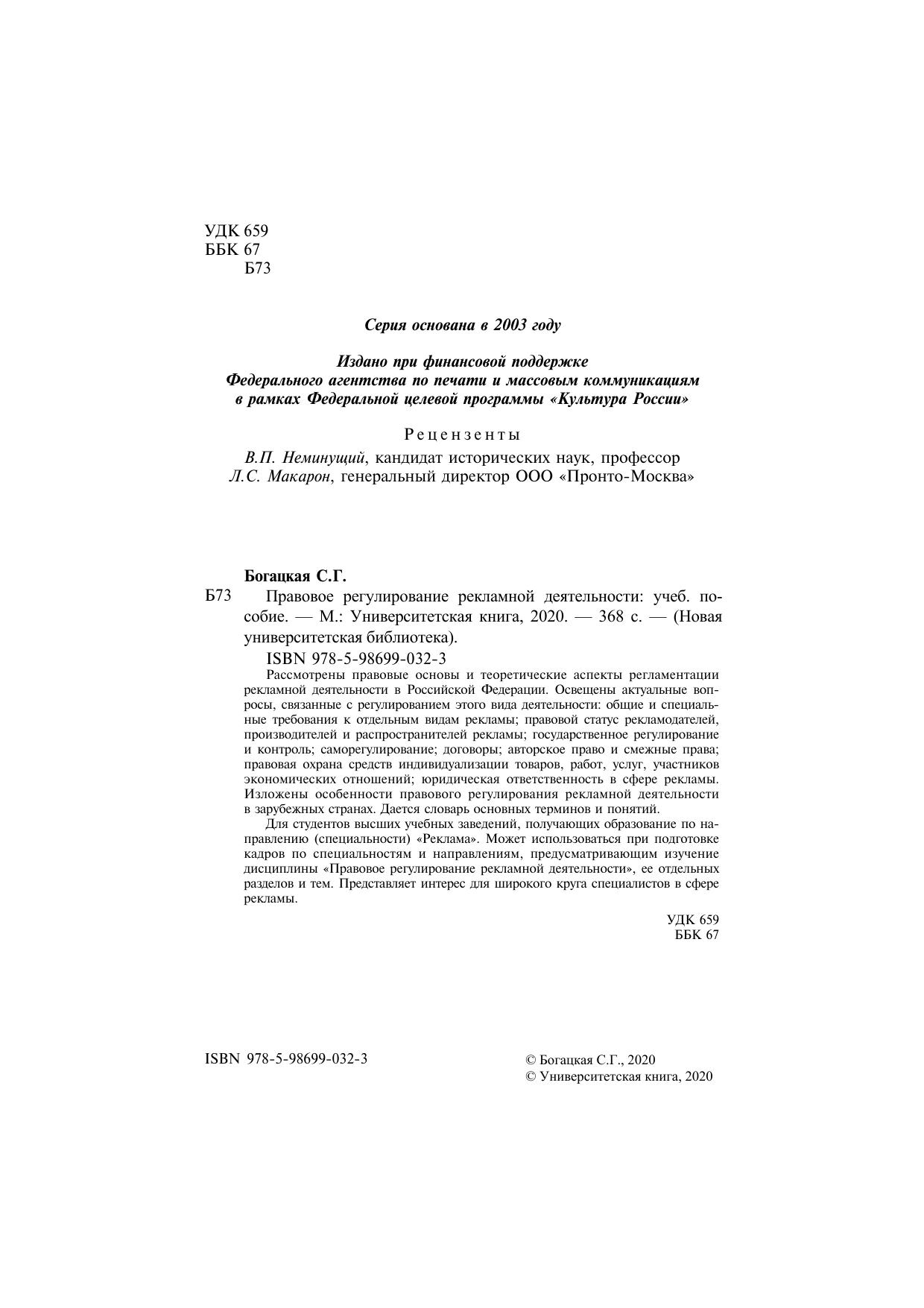 УДК 659
ББК 67
Б73

Серия основана в 2003 году

Издано при финансовой поддержке Федерального агентства по печати и массовым коммуникациям в рамках Федеральной целевой программы «Культура России»

Рецензенты

В.П. Неминущий, кандидат исторических наук, профессор
Л.С. Макарон, генеральный директор ООО «Пронто-Москва»

Богацкая С.Г.

Б73 Правовое регулирование рекламной деятельности: учеб. пособие. — М.: Университетская книга, 2020. — 368 с. — (Новая университетская библиотека).

ISBN 978-5-98699-032-3

Рассмотрены правовые основы и теоретические аспекты регламентации рекламной деятельности в Российской Федерации. Освещены актуальные вопросы, связанные с регулированием этого вида деятельности: общие и специальные требования к отдельным видам рекламы; правовой статус рекламодателей, производителей и распространителей рекламы; государственное регулирование и контроль; саморегулирование; договоры; авторское право и смежные права; правовая охрана средств индивидуализации товаров, работ, услуг, участников экономических отношений; юридическая ответственность в сфере рекламы. Изложены особенности правового регулирования рекламной деятельности в зарубежных странах. Дается словарь основных терминов и понятий.

Для студентов высших учебных заведений, получающих образование по направлению (специальности) «Реклама». Может использоваться при подготовке кадров по специальностям и направлениям, предусматривающим изучение дисциплины «Правовое регулирование рекламной деятельности», ее отдельных разделов и тем. Представляет интерес для широкого круга специалистов в сфере рекламы.

УДК 659
ББК 67

ISBN 978-5-98699-032-3

© Богацкая С.Г., 2020
© Университетская книга, 2020